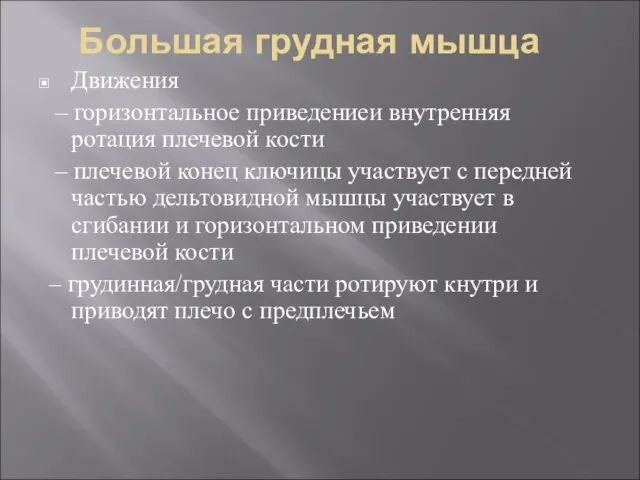 Большая грудная мышца

Движения

– горизонтальное приведениеи внутренняя ротация плечевой кости

– плечевой конец ключицы участвует с передней частью дельтовидной мышцы участвует в сгибании и горизонтальном приведении плечевой кости

– грудинная/грудная части ротируют кнутри и приводят плечо с предплечьем